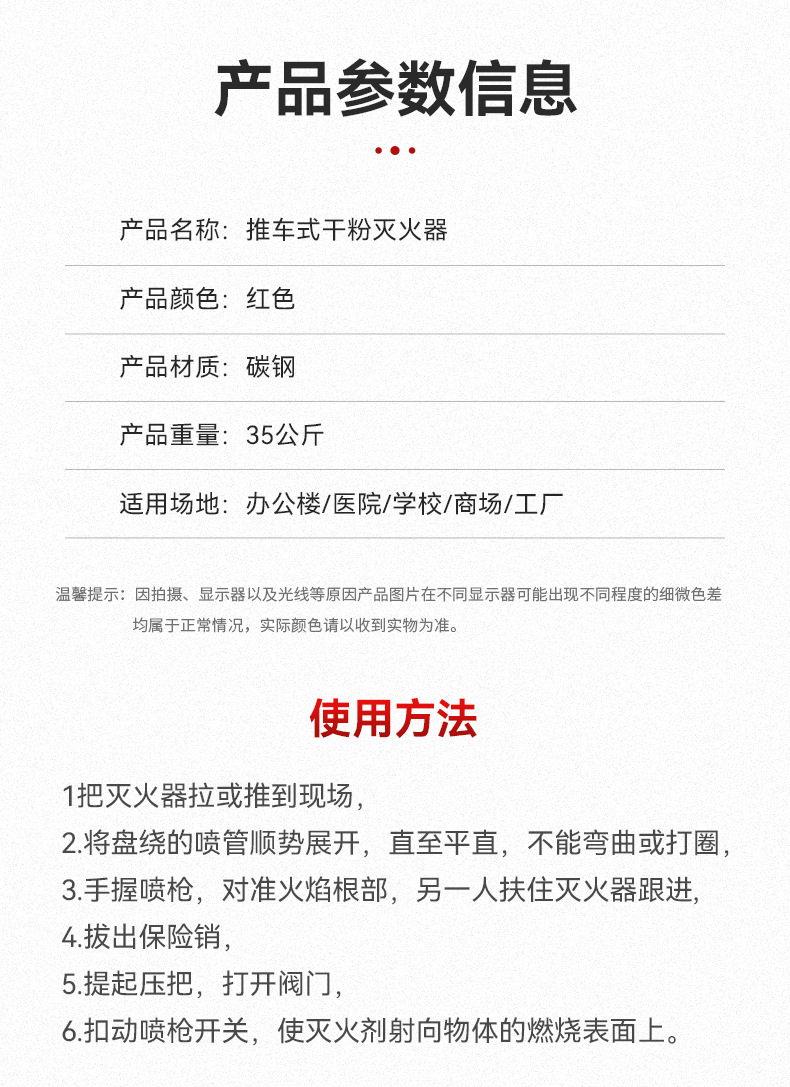 产品参数信息

产品名称：推车式干粉灭火器

产品颜色：红色

产品材质：碳钢

产品重量：35公斤

适用场地：办公楼/医院/学校/商场/工厂

温馨提示：因拍摄、显示器以及光线等原因产品图片在不同显示器可能出现不同程度的细微色差均属于正常情况，实际颜色请以收到实物为准。

使用方法

1把灭火器拉或推到现场，
2.将盘绕的喷管顺势展开，直至平直，不能弯曲或打圈，
3.手握喷枪，对准火焰根部，另一人扶住灭火器跟进，
4.拔出保险销，
5.提起压把，打开阀门，
6.扣动喷枪开关，使灭火剂射向物体的燃烧表面上。